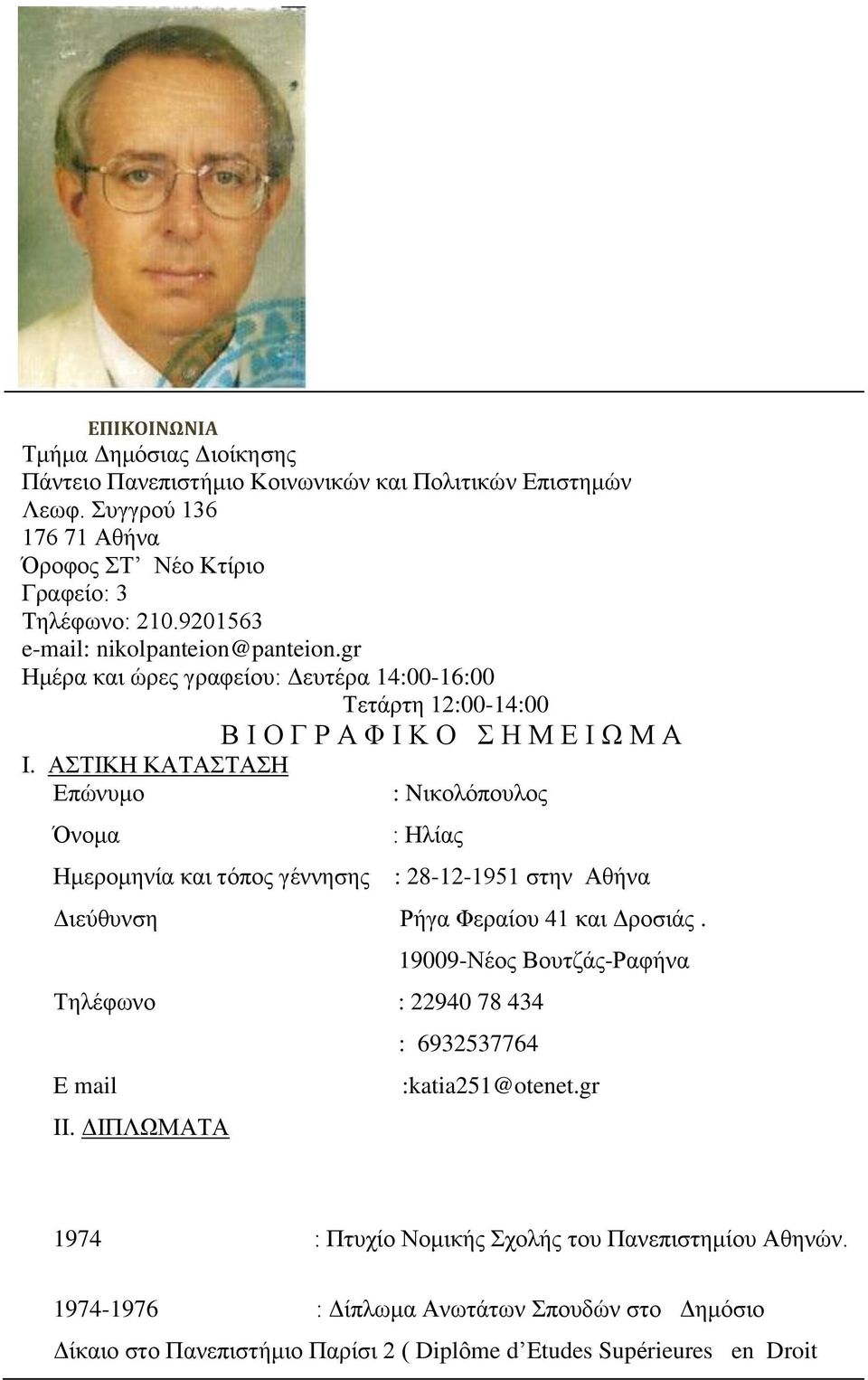 ΕΠΙΚΟΙΝΩΝΙΑ
Τμήμα Δημόσιας Διοίκησης
Πάντειο Πανεπιστήμιο Κοινωνικών και Πολιτικών Επιστημών
Λεωφ. Συγγρού 136
176 71 Αθήνα
Όροφος ΣΤ’ Νέο Κτίριο
Γραφείο: 3
Τηλέφωνο: 210.9201563
e-mail: nikolpanteion@panteion.gr
Ημέρα και ώρες γραφείου: Δευτέρα 14:00-16:00
Τετάρτη 12:00-14:00

Β Ι Ο Γ Ρ Α Φ Ι Κ Ο Σ Η Μ Ε Ι Ω Μ Α

Ι. ΑΣΤΙΚΗ ΚΑΤΑΣΤΑΣΗ

Επώνυμο : Νικολόπουλος

Όνομα : Ηλίας

Ημερομηνία και τόπος γέννησης : 28-12-1951 στην Αθήνα

Διεύθυνση Ρήγα Φεραίου 41 και Δροσιάς.
19009-Νέος Βουτζάς-Ραφήνα

Τηλέφωνο : 22940 78 434
: 6932537764

E mail :katia251@otenet.gr

ΙΙ. ΔΙΠΛΩΜΑΤΑ

1974 : Πτυχίο Νομικής Σχολής του Πανεπιστημίου Αθηνών.

1974-1976 : Δίπλωμα Ανωτάτων Σπουδών στο Δημόσιο Δίκαιο στο Πανεπιστήμιο Παρίσι 2 ( Diplôme d’Etudes Supérieures en Droit